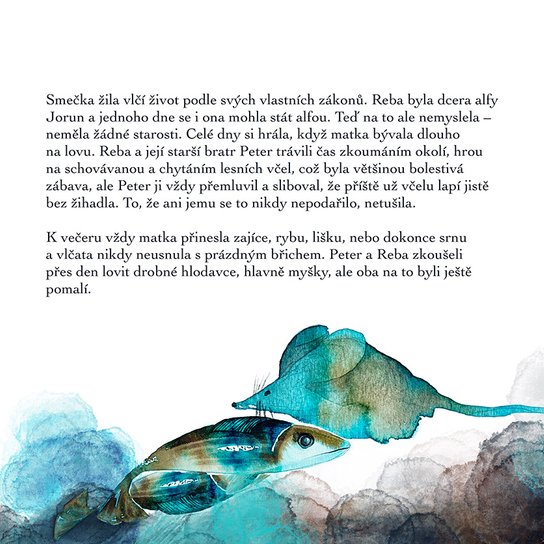 Smečka žila vlčí život podle svých vlastních zákonů. Reba byla dcera alfy Jorun a jednoho dne se i ona mohla stát alfou. Teď na to ale nemyslela – neměla žádné starosti. Celé dny si hrála, když matka bývala dlouho na lovu. Reba a její starší bratr Peter trávili čas zkoumáním okolí, hrou na schovávanou a chytáním lesních včel, což byla většinou bolestivá zábava, ale Peter ji vždy přemluvil a sliboval, že příště už včelu lapí jistě bez žihadla. To, že ani jemu se to nikdy nepodařilo, netušila.

K večeru vždy matka přinesla zajíce, rybu, lišku, nebo dokonce srnu a vlčata nikdy neusnula s prázdným břichem. Peter a Reba zkoušeli přes den lovit drobné hlodavce, hlavně myšky, ale oba na to byli ještě pomalí.